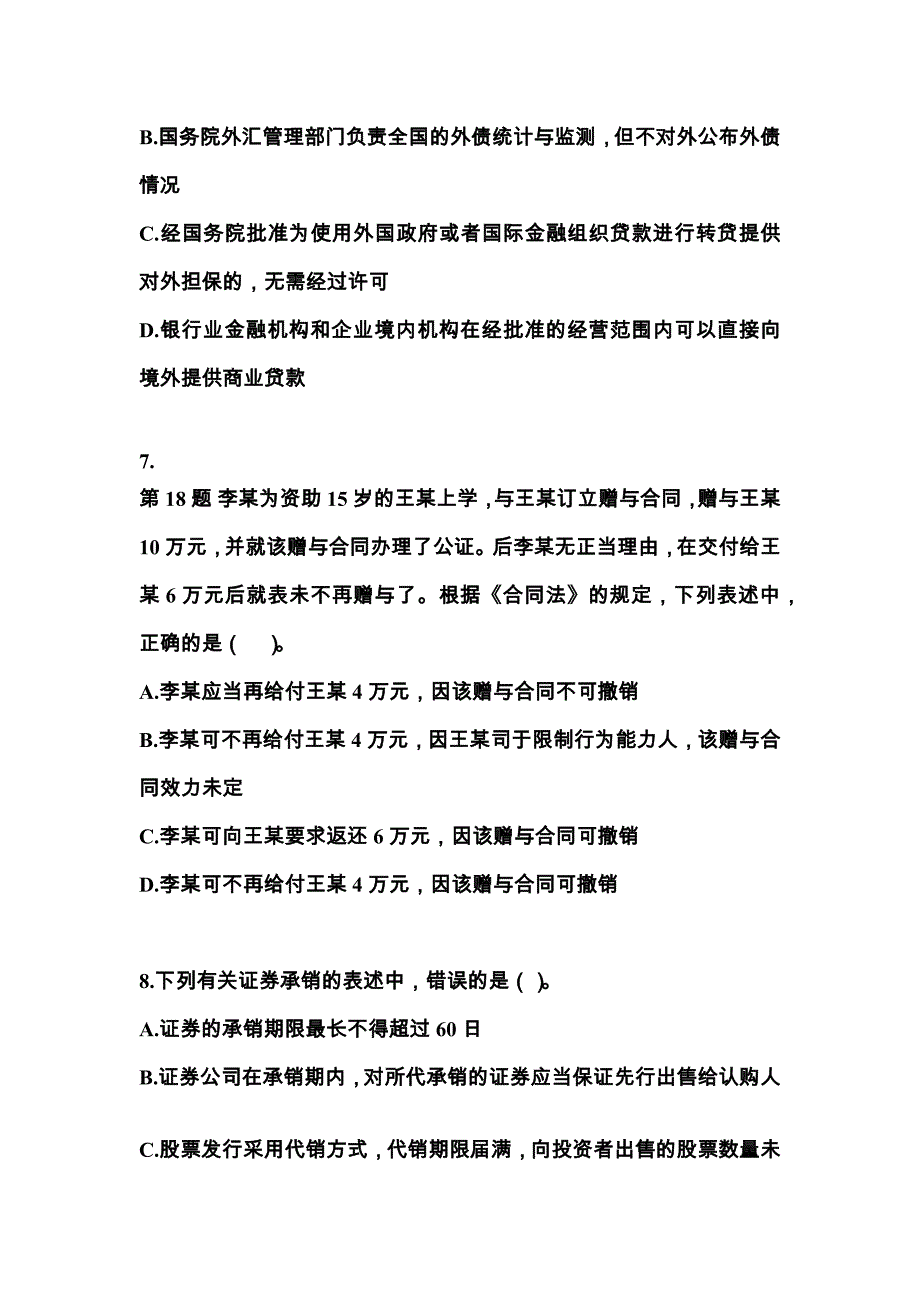 B.国务院外汇管理部门负责全国的外债统计与监测，但不对外公布外债情况

C.经国务院批准为使用外国政府或者国际金融组织贷款进行转贷提供对外担保的，无需经过许可

D.银行业金融机构和企业境内机构在经批准的经营范围内可以直接向境外提供商业贷款

7.
第 18 题 李某为资助 15 岁的王某上学，与王某订立赠与合同，赠与王某 10 万元，并就该赠与合同办理了公证。后李某无正当理由，在交付给王某 6 万元后就表未不再赠与了。根据《合同法》的规定，下列表述中，正确的是（ ）。

A.李某应当再给付王某 4 万元，因该赠与合同不可撤销

B.李某可不再给付王某 4 万元，因王某司于限制行为能力人，该赠与合同效力未定

C.李某可向王某要求返还 6 万元，因该赠与合同可撤销

D.李某可不再给付王某 4 万元，因该赠与合同可撤销

8.下列有关证券承销的表述中，错误的是（ ）。

A.证券的承销期限最长不得超过 60 日

B.证券公司在承销期内，对所代承销的证券应当保证先行出售给认购人

C.股票发行采用代销方式，代销期限届满，向投资者出售的股票数量未